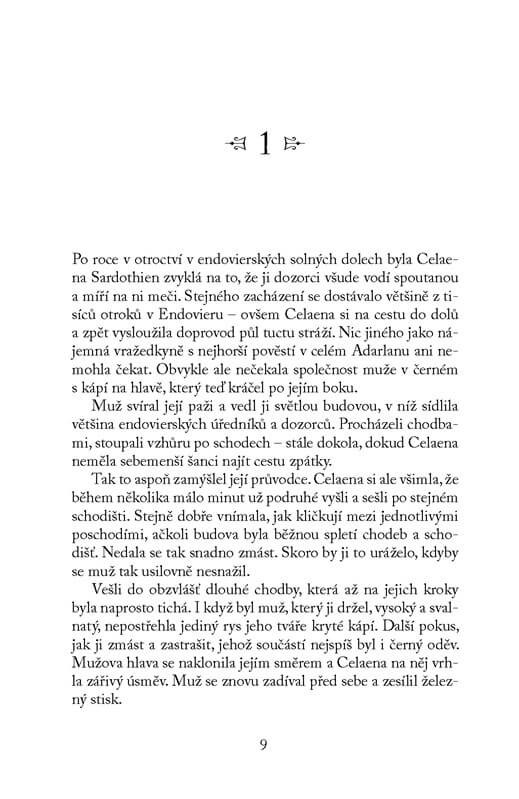 1

Po roce v otroctví v endovierských solných dolech byla Celaena Sardothien zvyklá na to, že ji dozorci všude vodí spoutanou a míří na ni meči. Stejného zacházení se dostávalo většině z tisíců otroků v Endovieru – ovšem Celaena si na cestu do dolů a zpět vysloužila doprovod půl tuctu stráží. Nic jiného jako nájemná vražedkyně s nejhorší pověstí v celém Adarlanu ani nemohla čekat. Obvykle ale nečekala společnost muže v černém s kápí na hlavě, který teď kráčel po jejím boku.

Muž svíral její paži a vedl ji světlou budovou, v níž sídlila většina endovierských úředníků a dozorců. Procházeli chodbami, stoupali vzhůru po schodech – stále dokola, dokud Celaena neměla sebemenší šanci najít cestu zpátky.

Tak to aspoň zamýšlel její průvodce. Celaena si ale všimla, že během několika málo minut už podruhé vyšli a sešli po stejném schodišti. Stejně dobře vnímala, jak kličkují mezi jednotlivými poschodími, ačkoli budova byla běžnou spletí chodeb a schodišť. Nedala se tak snadno zmást. Skoro by ji to uráželo, kdyby se muž tak usilovně nesnažil.

Vešli do obzvlášť dlouhé chodby, která až na jejich kroky byla naprosto tichá. I když byl muž, který ji držel, vysoký a svalnatý, nepostřehla jediný rys jeho tváře kryté kápí. Další pokus, jak ji zmást a zastrašit, jehož součástí nejspíš byl i černý oděv. Mužova hlava se naklonila jejím směrem a Celaena na něj vrhla zářivý úsměv. Muž se znovu zadíval před sebe a zesílil železný stisk.

9